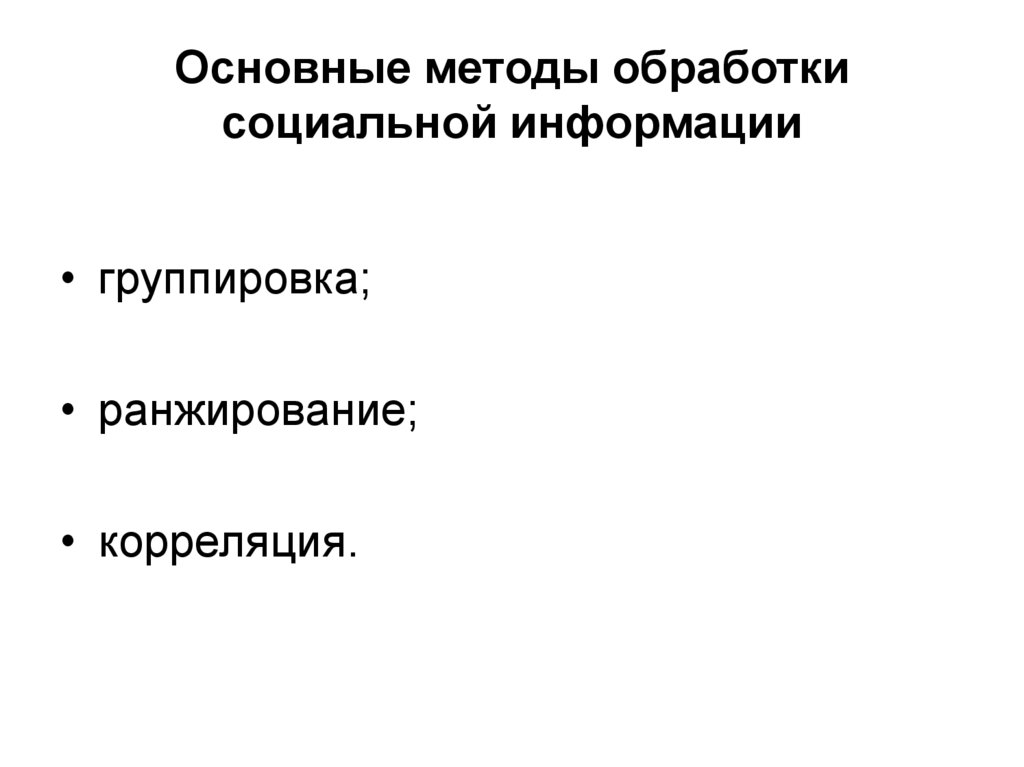 Основные методы обработки социальной информации

• группировка;

• ранжирование;

• корреляция.